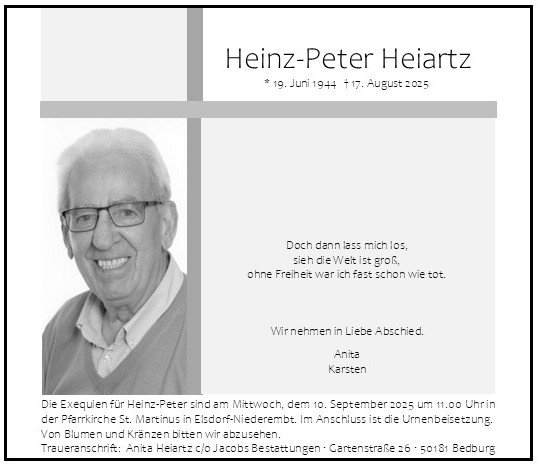 Heinz-Peter Heiartz

* 19. Juni 1944 † 17. August 2025

Doch dann lass mich los,
sieh die Welt ist groß,
ohne Freiheit war ich fast schon wie tot.

Wir nehmen in Liebe Abschied.

Anita
Karsten

Die Exequien für Heinz-Peter sind am Mittwoch, dem 10. September 2025 um 11.00 Uhr in der Pfarrkirche St. Martinus in Elsdorf-Niederembt. Im Anschluss ist die Urnenbeisetzung. Von Blumen und Kränzen bitten wir abzusehen.

Traueranschrift: Anita Heiartz c/o Jacobs Bestattungen · Gartenstraße 26 · 50181 Bedburg